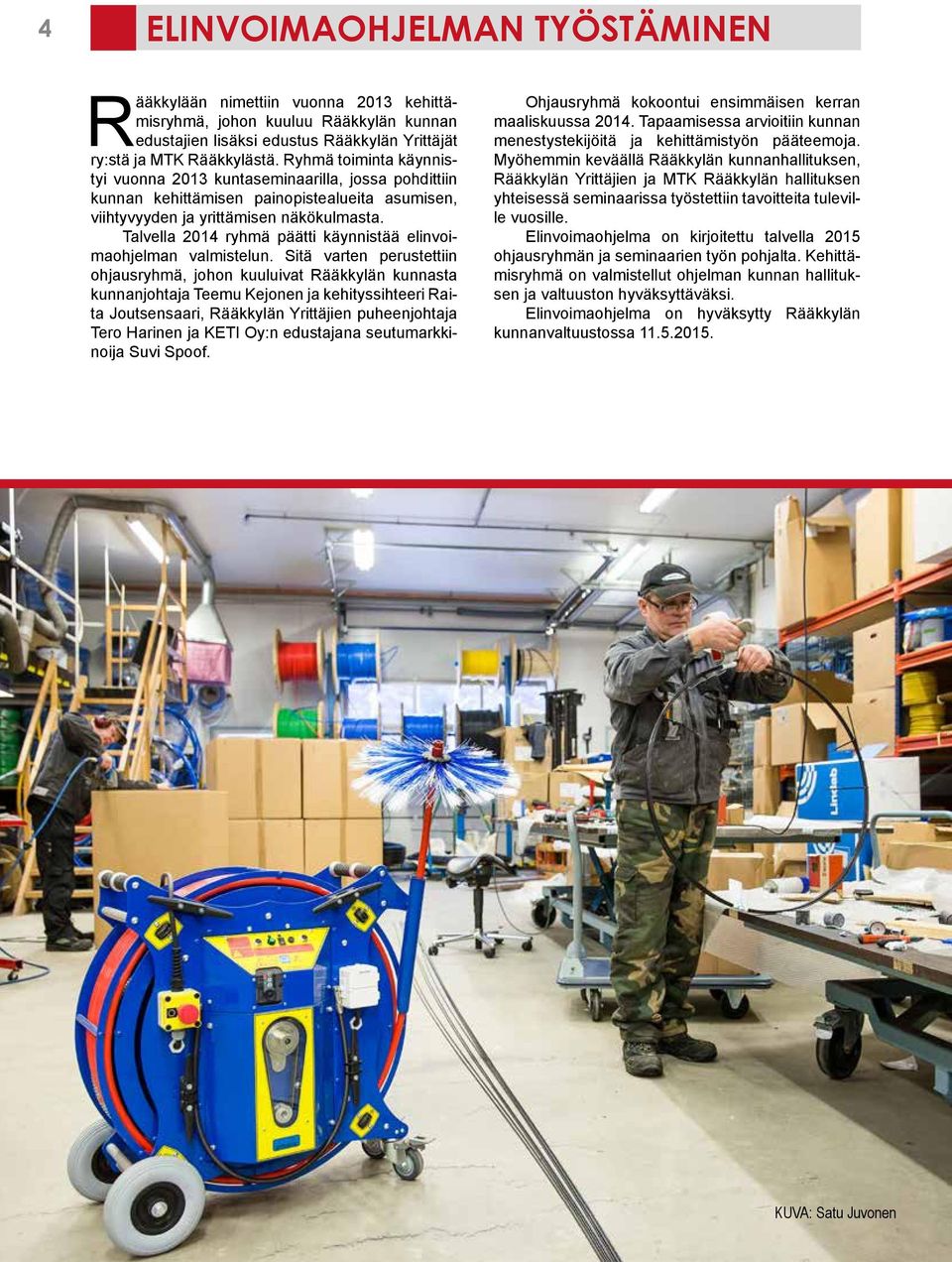 4

ELINVOIMAOHJELMAN TYÖSTÄMINEN

Rääkkylään nimettiin vuonna 2013 kehittämisryhmä, johon kuuluu Rääkkylän kunnan edustajien lisäksi edustus Rääkkylän Yrittäjät ry:stä ja MTK Rääkkylästä. Ryhmä toiminta käynnistyi vuonna 2013 kuntaseminaarilla, jossa pohdittiin kunnan kehittämisen painopistealueita asumisen, viihtyvyyden ja yrittämisen näkökulmasta.

Talvella 2014 ryhmä päätti käynnistää elinvoimaohjelman valmistelun. Sitä varten perustettiin ohjausryhmä, johon kuuluivat Rääkkylän kunnasta kunnanjohtaja Teemu Kejonen ja kehityssihteeri Raita Joutsensaari, Rääkkylän Yrittäjien puheenjohtaja Tero Harinen ja KETI Oy:n edustajana seutumarkkinoija Suvi Spoof.

Ohjausryhmä kokoontui ensimmäisen kerran maaliskuussa 2014. Tapaamisessa arvioitiin kunnan menestystekijöitä ja kehittämistyön pääteemoja. Myöhemmin keväällä Rääkkylän kunnanhallituksen, Rääkkylän Yrittäjien ja MTK Rääkkylän hallituksen yhteisessä seminaarissa työstettiin tavoitteita tuleville vuosille.

Elinvoimaohjelma on kirjoitettu talvella 2015 ohjausryhmän ja seminaarien työn pohjalta. Kehittämisryhmä on valmistellut ohjelman kunnan hallituksen ja valtuuston hyväksyttäväksi.

Elinvoimaohjelma on hyväksytty Rääkkylän kunnanvaltuustossa 11.5.2015.

Lindab

KUVA: Satu Juvonen